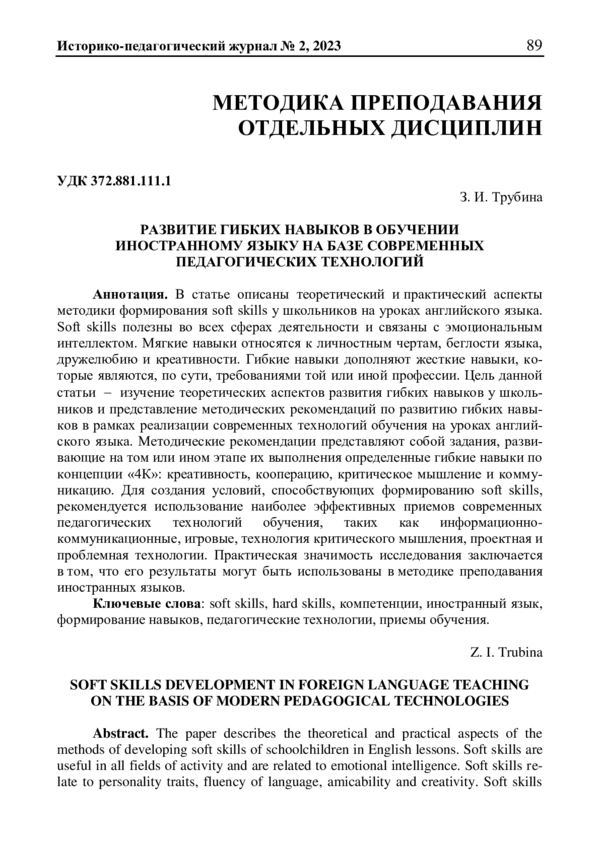 Историко-педагогический журнал № 2, 2023
89

МЕТОДИКА ПРЕПОДАВАНИЯ
ОТДЕЛЬНЫХ ДИСЦИПЛИН

УДК 372.881.111.1

З. И. Трубина

РАЗВИТИЕ ГИБКИХ НАВЫКОВ В ОБУЧЕНИИ
ИНОСТРАННОМУ ЯЗЫКУ НА БАЗЕ СОВРЕМЕННЫХ
ПЕДАГОГИЧЕСКИХ ТЕХНОЛОГИЙ

Аннотация. В статье описаны теоретический и практический аспекты методики формирования soft skills у школьников на уроках английского языка. Soft skills полезны во всех сферах деятельности и связаны с эмоциональным интеллектом. Мягкие навыки относятся к личностным чертам, беглости языка, дружелюбию и креативности. Гибкие навыки дополняют жесткие навыки, которые являются, по сути, требованиями той или иной профессии. Цель данной статьи – изучение теоретических аспектов развития гибких навыков у школьников и представление методических рекомендаций по развитию гибких навыков в рамках реализации современных технологий обучения на уроках английского языка. Методические рекомендации представляют собой задания, развивающие на том или ином этапе их выполнения определенные гибкие навыки по концепции «4К»: креативность, кооперацию, критическое мышление и коммуникацию. Для создания условий, способствующих формированию soft skills, рекомендуется использование наиболее эффективных приемов современных педагогических технологий обучения, таких как информационно-коммуникационные, игровые, технология критического мышления, проектная и проблемная технологии. Практическая значимость исследования заключается в том, что его результаты могут быть использованы в методике преподавания иностранных языков.

Ключевые слова: soft skills, hard skills, компетенции, иностранный язык, формирование навыков, педагогические технологии, приемы обучения.

Z. I. Trubina

SOFT SKILLS DEVELOPMENT IN FOREIGN LANGUAGE TEACHING
ON THE BASIS OF MODERN PEDAGOGICAL TECHNOLOGIES

Abstract. The paper describes the theoretical and practical aspects of the methods of developing soft skills of schoolchildren in English lessons. Soft skills are useful in all fields of activity and are related to emotional intelligence. Soft skills relate to personality traits, fluency of language, amicability and creativity. Soft skills